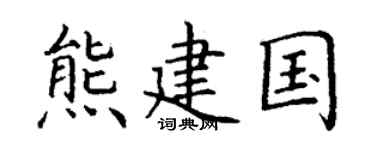 熊建国
词典网